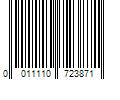 0 011110 723871